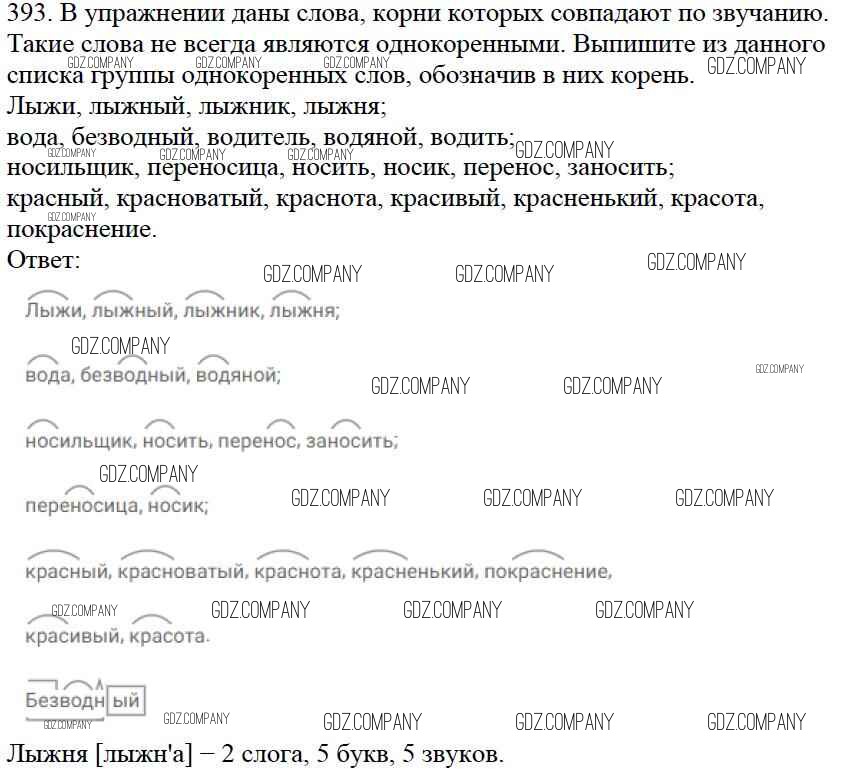 393. В упражнении даны слова, корни которых совпадают по звучанию. Такие слова не всегда являются однокоренными. Выпишите из данного списка группы однокоренных слов, обозначив в них корень.

Лыжи, лыжный, лыжник, лыжня;
вода, безводный, водитель, водяной, водить;
носильщик, переносица, носить, носик, перенос, заносить;
красный, красноватый, краснота, красивый, красненький, красота, покраснение.

Ответ:

Лыжи, лыжный, лыжник, лыжня;

вода, безводный, водяной;

носильщик, носить, перенос, заносить;

переносица, носик;

красный, красноватый, краснота, красненький, покраснение,

красивый, красота.

Безводный

Лыжня [лыжн'а] – 2 слога, 5 букв, 5 звуков.

GDZ.COMPANY